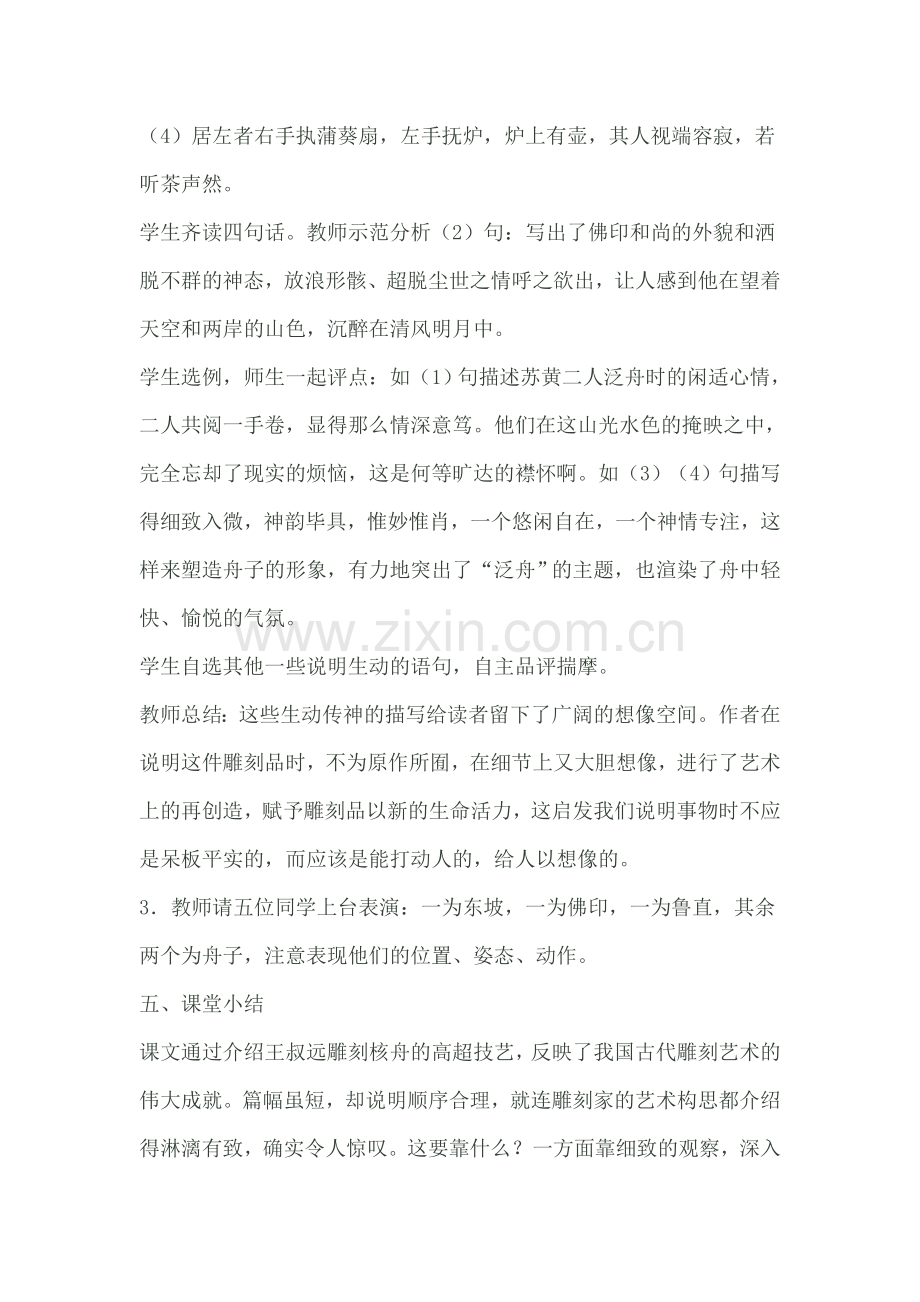 （4）居左者右手执蒲葵扇，左手抚炉，炉上有壶，其人视端容寂，若听茶声然。

学生齐读四句话。教师示范分析（2）句：写出了佛印和尚的外貌和洒脱不群的神态，放浪形骸、超脱尘世之情呼之欲出，让人感到他在望着天空和两岸的山色，沉醉在清风明月中。

学生选例，师生一起评点：如（1）句描述苏黄二人泛舟时的闲适心情，二人共阅一手卷，显得那么情深意笃。他们在这山光水色的掩映之中，完全忘却了现实的烦恼，这是何等旷达的襟怀啊。如（3）（4）句描写得细致入微，神韵毕具，惟妙惟肖，一个悠闲自在，一个神情专注，这样来塑造舟子的形象，有力地突出了“泛舟”的主题，也渲染了舟中轻快、愉悦的气氛。

www.zixin.com.cn

学生自选其他一些说明生动的语句，自主品评揣摩。

教师总结：这些生动传神的描写给读者留下了广阔的想像空间。作者在说明这件雕刻品时，不为原作所囿，在细节上又大胆想像，进行了艺术上的再创造，赋予雕刻品以新的生命活力，这启发我们说明事物时不应是呆板平实的，而应该是能打动人的，给人以想像的。

3．教师请五位同学上台表演：一为东坡，一为佛印，一为鲁直，其余两个为舟子，注意表现他们的位置、姿态、动作。

五、课堂小结

课文通过介绍王叔远雕刻核舟的高超技艺，反映了我国古代雕刻艺术的伟大成就。篇幅虽短，却说明顺序合理，就连雕刻家的艺术构思都介绍得淋漓有致，确实令人惊叹。这要靠什么？一方面靠细致的观察，深入